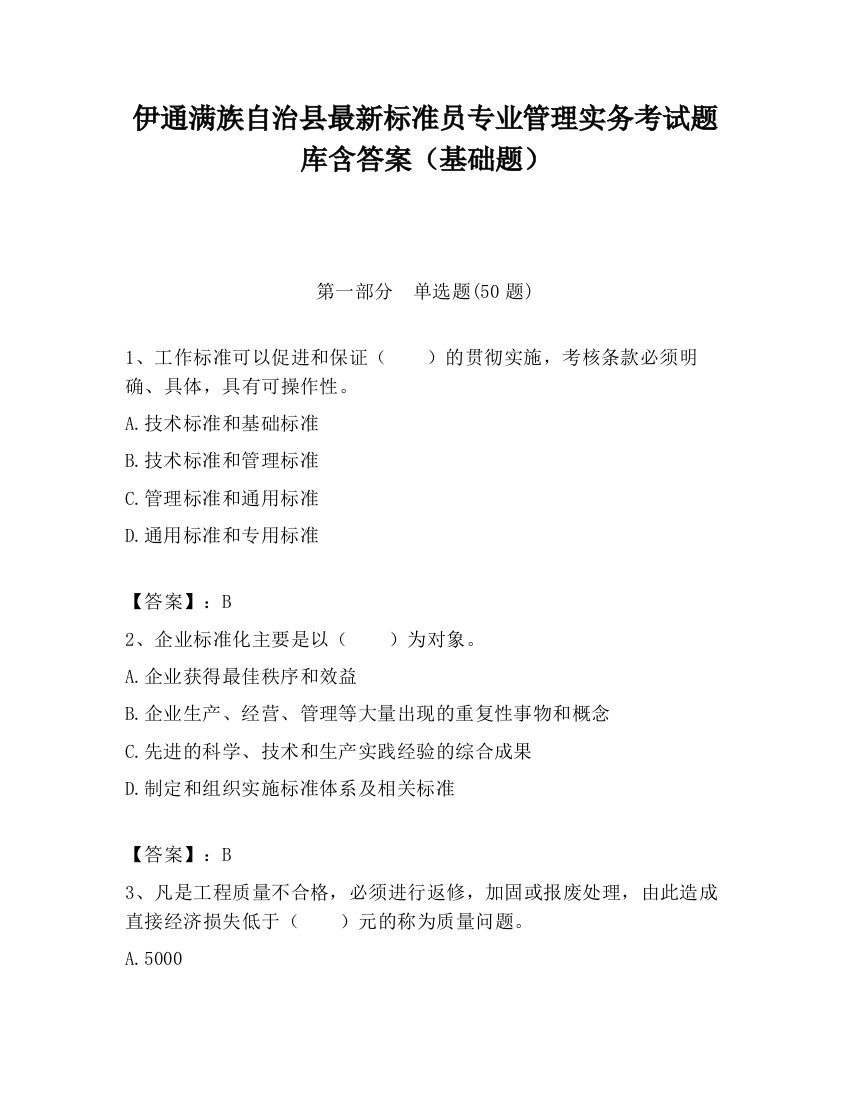 伊通满族自治县最新标准员专业管理实务考试题库含答案（基础题）

第一部分　单选题(50 题)

1、工作标准可以促进和保证（　　）的贯彻实施，考核条款必须明确、具体，具有可操作性。

A.技术标准和基础标准

B.技术标准和管理标准

C.管理标准和通用标准

D.通用标准和专用标准

【答案】：B

2、企业标准化主要是以（　　）为对象。

A.企业获得最佳秩序和效益

B.企业生产、经营、管理等大量出现的重复性事物和概念

C.先进的科学、技术和生产实践经验的综合成果

D.制定和组织实施标准体系及相关标准

【答案】：B

3、凡是工程质量不合格，必须进行返修，加固或报废处理，由此造成直接经济损失低于（　　）元的称为质量问题。

A.5000